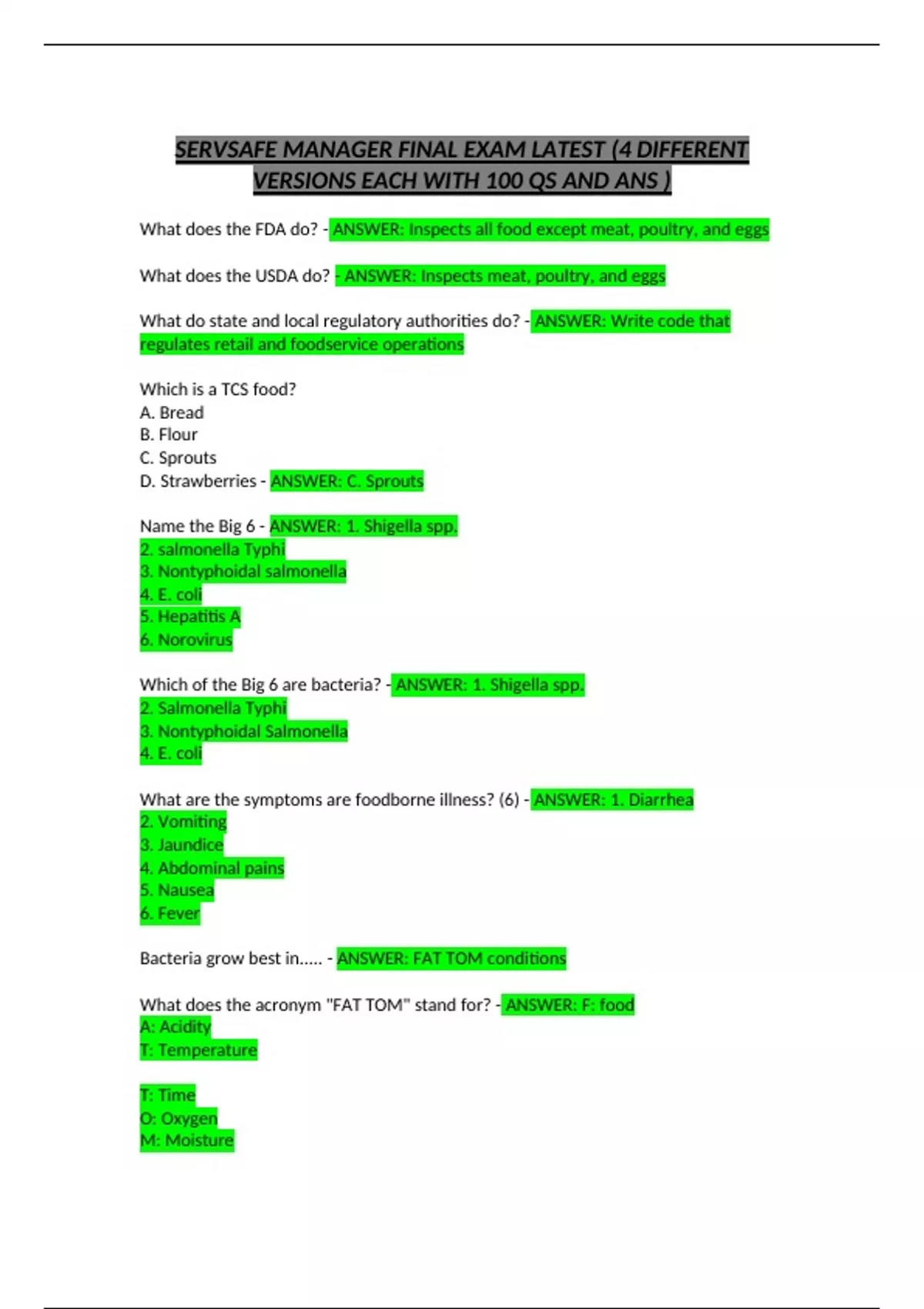 SERVSAFE MANAGER FINAL EXAM LATEST (4 DIFFERENT VERSIONS EACH WITH 100 QS AND ANS )

What does the FDA do? - ANSWER: Inspects all food except meat, poultry, and eggs

What does the USDA do? - ANSWER: Inspects meat, poultry, and eggs

What do state and local regulatory authorities do? - ANSWER: Write code that regulates retail and foodservice operations

Which is a TCS food?
A. Bread
B. Flour
C. Sprouts
D. Strawberries - ANSWER: C. Sprouts

Name the Big 6 - ANSWER: 1. Shigella spp.
2. salmonella Typhi
3. Nontyphoidal salmonella
4. E. coli
5. Hepatitis A
6. Norovirus

Which of the Big 6 are bacteria? - ANSWER: 1. Shigella spp.
2. Salmonella Typhi
3. Nontyphoidal Salmonella
4. E. coli

What are the symptoms are foodborne illness? (6) - ANSWER: 1. Diarrhea
2. Vomiting
3. Jaundice
4. Abdominal pains
5. Nausea
6. Fever

Bacteria grow best in..... - ANSWER: FAT TOM conditions

What does the acronym "FAT TOM" stand for? - ANSWER: F: food
A: Acidity
T: Temperature

T: Time
O: Oxygen
M: Moisture